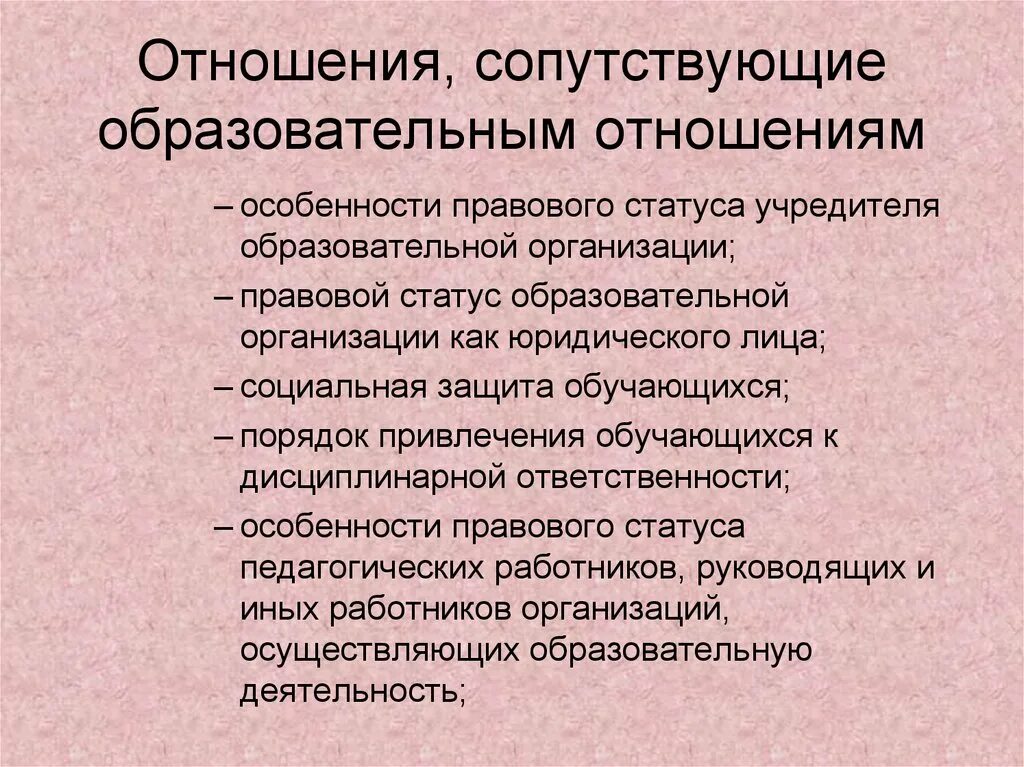 Отношения, сопутствующие образовательным отношениям

– особенности правового статуса учредителя образовательной организации;

– правовой статус образовательной организации как юридического лица;

– социальная защита обучающихся;

– порядок привлечения обучающихся к дисциплинарной ответственности;

– особенности правового статуса педагогических работников, руководящих и иных работников организаций, осуществляющих образовательную деятельность;